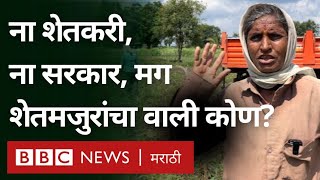 ना शेतकरी, ना सरकार, मग शेतमजुरांचा वाली कोण?

BBC NEWS | मराठी